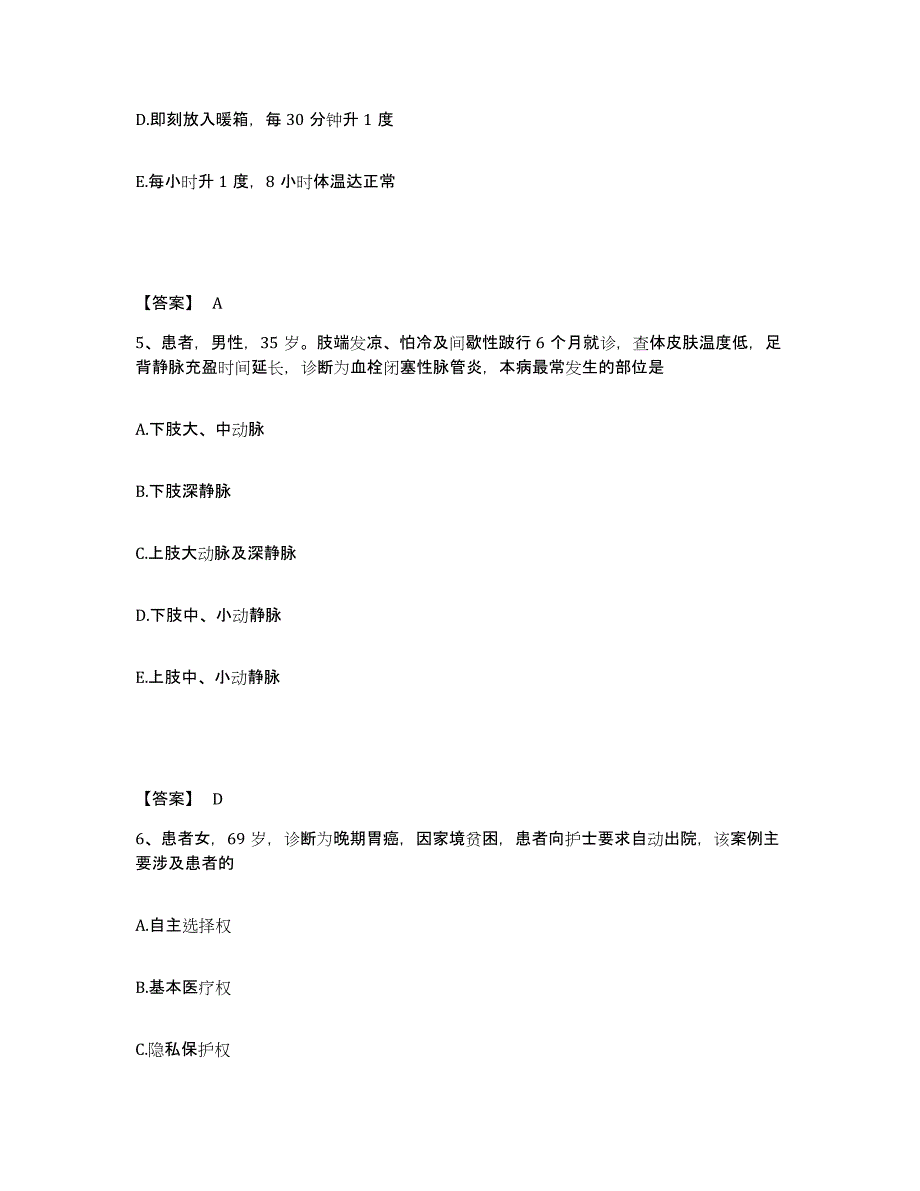 D.即刻放入暖箱，每 30 分钟升 1 度

E.每小时升 1 度，8 小时体温达正常

【答案】 A

5、患者，男性，35 岁。肢端发凉、怕冷及间歇性跛行 6 个月就诊，查体皮肤温度低，足背静脉充盈时间延长，诊断为血栓闭塞性脉管炎，本病最常发生的部位是

A.下肢大、中动脉

B.下肢深静脉

C.上肢大动脉及深静脉

D.下肢中、小动静脉

E.上肢中、小动静脉

【答案】 D

6、患者女，69 岁，诊断为晚期胃癌，因家境贫困，患者向护士要求自动出院，该案例主要涉及患者的

A.自主选择权

B.基本医疗权

C.隐私保护权